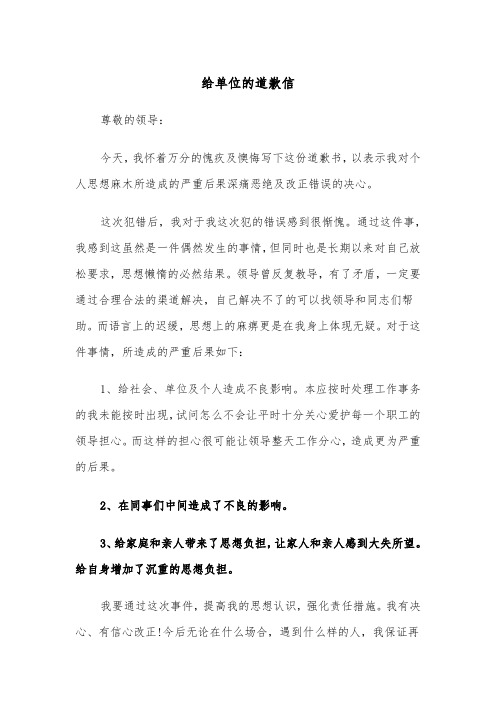 给单位的道歉信

尊敬的领导:

今天，我怀着万分的愧疚及懊悔写下这份道歉书，以表示我对个人思想麻木所造成的严重后果深痛恶绝及改正错误的决心。

这次犯错后，我对于我这次犯的错误感到很惭愧。通过这件事，我感到这虽然是一件偶然发生的事情，但同时也是长期以来对自己放松要求，思想懒惰的必然结果。领导曾反复教导，有了矛盾，一定要通过合理合法的渠道解决，自己解决不了的可以找领导和同志们帮助。而语言上的迟缓，思想上的麻痹更是在我身上体现无疑。对于这件事情，所造成的严重后果如下:

1、给社会、单位及个人造成不良影响。本应按时处理工作事务的我未能按时出现，试问怎么不会让平时十分关心爱护每一个职工的领导担心。而这样的担心很可能让领导整天工作分心，造成更为严重的后果。

2、在同事们中间造成了不良的影响。

3、给家庭和亲人带来了思想负担，让家人和亲人感到大失所望。给自身增加了沉重的思想负担。

我要通过这次事件，提高我的思想认识，强化责任措施。我有决心、有信心改正!今后无论在什么场合，遇到什么样的人，我保证再